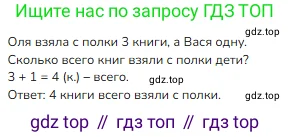 Ищите нас по запросу ГДЗ ТОП

gdz.top

Оля взяла с полки 3 книги, а Вася одну.
Сколько всего книг взяли с полки дети?
$3 + 1 = 4$ (к.) – всего. gdz.top
Ответ: 4 книги всего взяли с полки. gdz.top

gdz top // гдз топ // гдз top